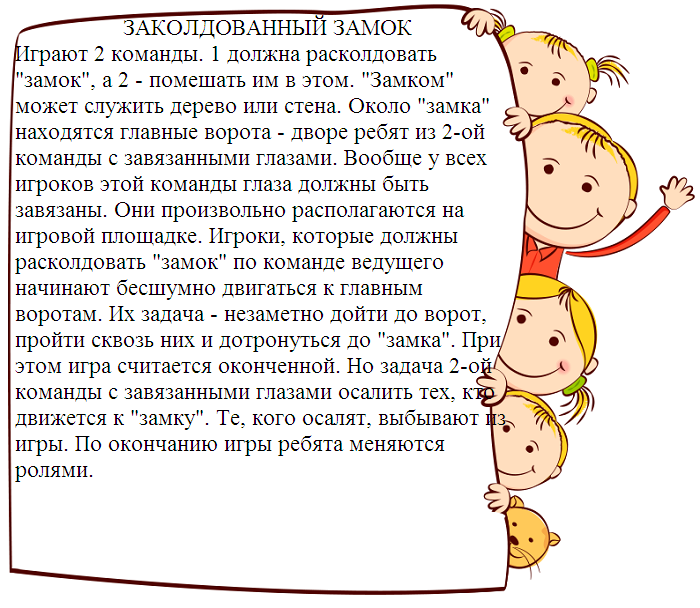 ЗАКОЛДОВАННЫЙ ЗАМОК
Играют 2 команды. 1 должна расколдовать "замок", а 2 - помешать им в этом. "Замком" может служить дерево или стена. Около "замка" находятся главные ворота - дворе ребят из 2-ой команды с завязанными глазами. Вообще у всех игроков этой команды глаза должны быть завязаны. Они произвольно располагаются на игровой площадке. Игроки, которые должны расколдовать "замок" по команде ведущего начинают бесшумно двигаться к главным воротам. Их задача - незаметно дойти до ворот, пройти сквозь них и дотронуться до "замка". При этом игра считается оконченной. Но задача 2-ой команды с завязанными глазами осалить тех, кто движется к "замку". Те, кого осалят, выбывают из игры. По окончанию игры ребята меняются ролями.